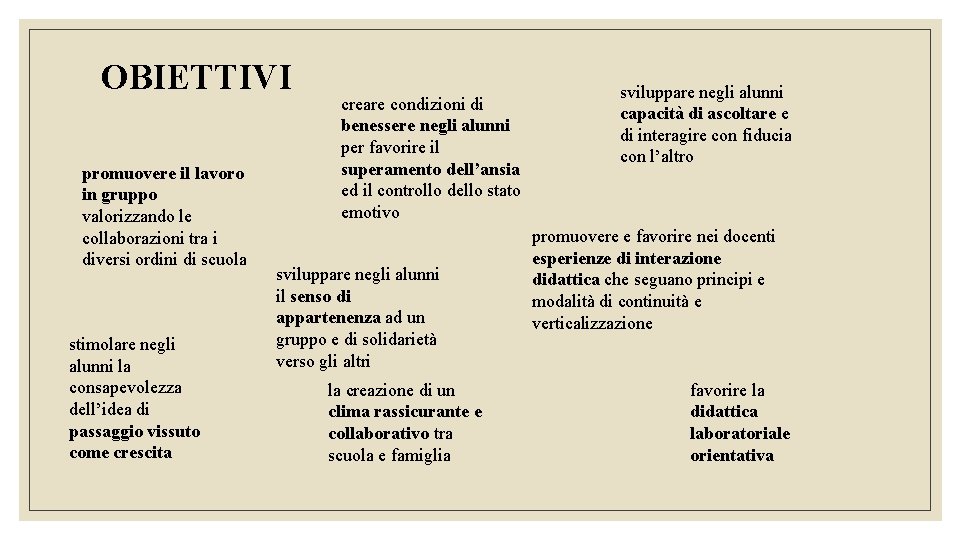 OBIETTIVI

promuovere il lavoro in gruppo valorizzando le collaborazioni tra i diversi ordini di scuola

stimolare negli alunni la consapevolezza dell'idea di passaggio vissuto come crescita

creare condizioni di benessere negli alunni per favorire il superamento dell'ansia ed il controllo dello stato emotivo

sviluppare negli alunni il senso di appartenenza ad un gruppo e di solidarietà verso gli altri

la creazione di un clima rassicurante e collaborativo tra scuola e famiglia

sviluppare negli alunni capacità di ascoltare e di interagire con fiducia con l'altro

promuovere e favorire nei docenti esperienze di interazione didattica che seguano principi e modalità di continuità e verticalizzazione

favorire la didattica laboratoriale orientativa